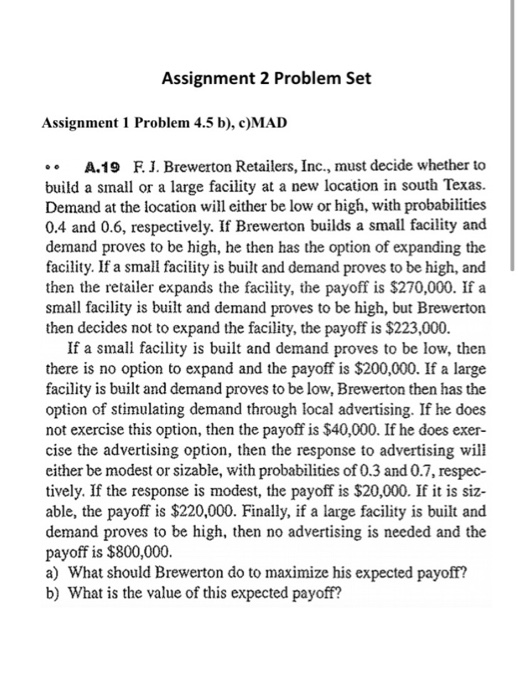 Assignment 2 Problem Set

Assignment 1 Problem 4.5 b), c)MAD

•• A.19 F. J. Brewerton Retailers, Inc., must decide whether to build a small or a large facility at a new location in south Texas. Demand at the location will either be low or high, with probabilities 0.4 and 0.6, respectively. If Brewerton builds a small facility and demand proves to be high, he then has the option of expanding the facility. If a small facility is built and demand proves to be high, and then the retailer expands the facility, the payoff is \$270,000. If a small facility is built and demand proves to be high, but Brewerton then decides not to expand the facility, the payoff is \$223,000.

If a small facility is built and demand proves to be low, then there is no option to expand and the payoff is \$200,000. If a large facility is built and demand proves to be low, Brewerton then has the option of stimulating demand through local advertising. If he does not exercise this option, then the payoff is \$40,000. If he does exercise the advertising option, then the response to advertising will either be modest or sizable, with probabilities of 0.3 and 0.7, respectively. If the response is modest, the payoff is \$20,000. If it is sizable, the payoff is \$220,000. Finally, if a large facility is built and demand proves to be high, then no advertising is needed and the payoff is \$800,000.
a) What should Brewerton do to maximize his expected payoff?
b) What is the value of this expected payoff?